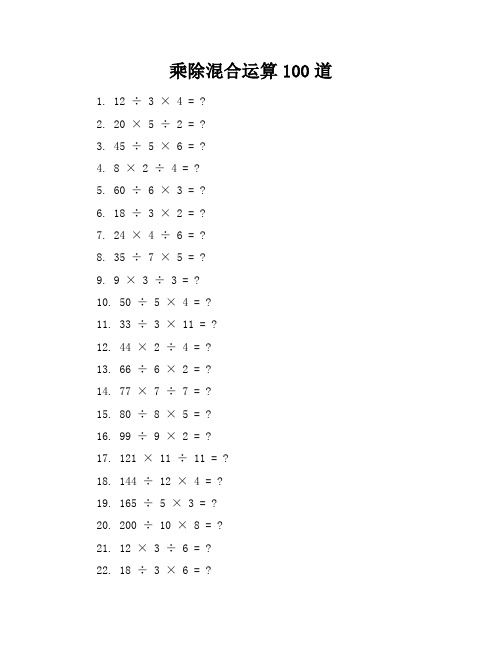 乘除混合运算 100 道

1. $12 \div 3 \times 4 = ?$

2. $20 \times 5 \div 2 = ?$

3. $45 \div 5 \times 6 = ?$

4. $8 \times 2 \div 4 = ?$

5. $60 \div 6 \times 3 = ?$

6. $18 \div 3 \times 2 = ?$

7. $24 \times 4 \div 6 = ?$

8. $35 \div 7 \times 5 = ?$

9. $9 \times 3 \div 3 = ?$

10. $50 \div 5 \times 4 = ?$

11. $33 \div 3 \times 11 = ?$

12. $44 \times 2 \div 4 = ?$

13. $66 \div 6 \times 2 = ?$

14. $77 \times 7 \div 7 = ?$

15. $80 \div 8 \times 5 = ?$

16. $99 \div 9 \times 2 = ?$

17. $121 \times 11 \div 11 = ?$

18. $144 \div 12 \times 4 = ?$

19. $165 \div 5 \times 3 = ?$

20. $200 \div 10 \times 8 = ?$

21. $12 \times 3 \div 6 = ?$

22. $18 \div 3 \times 6 = ?$